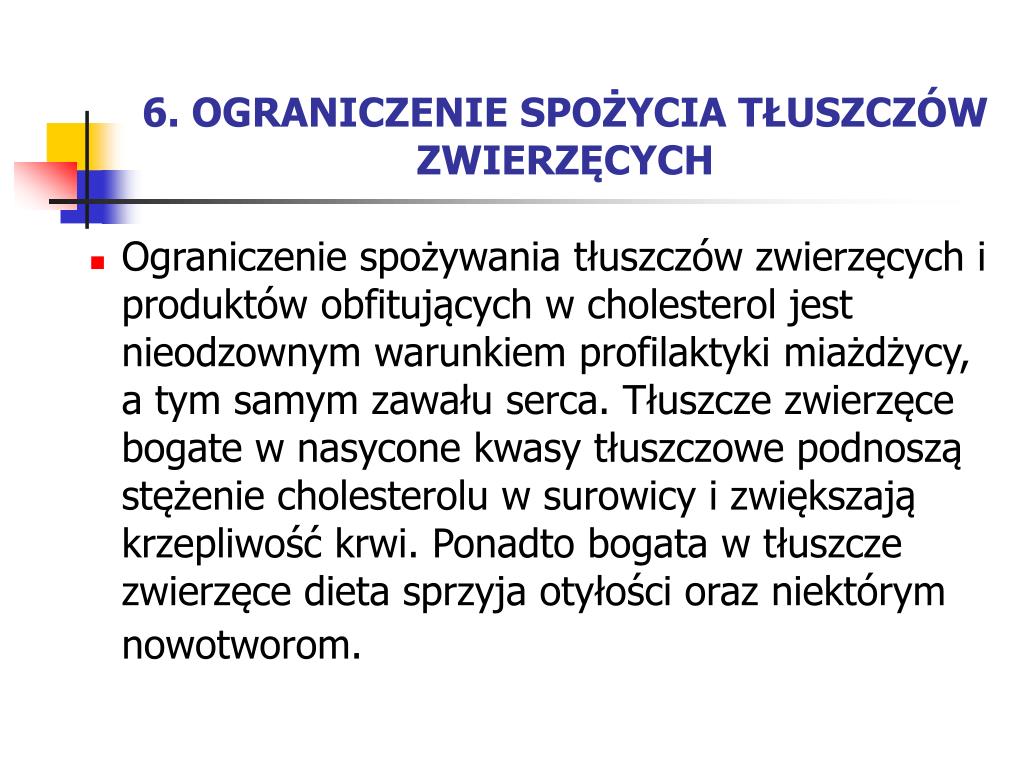 6. OGRANICZENIE SPOŻYCIA TŁUSZCZÓW ZWIERZĘCYCH

Ograniczenie spożywania tłuszczów zwierzęcych i produktów obfitujących w cholesterol jest nieodzownym warunkiem profilaktyki miażdżycy, a tym samym zawału serca. Tłuszcze zwierzęce bogate w nasycone kwasy tłuszczowe podnoszą stężenie cholesterolu w surowicy i zwiększają krzepliwość krwi. Ponadto bogata w tłuszcze zwierzęce dieta sprzyja otyłości oraz niektórym nowotworom.